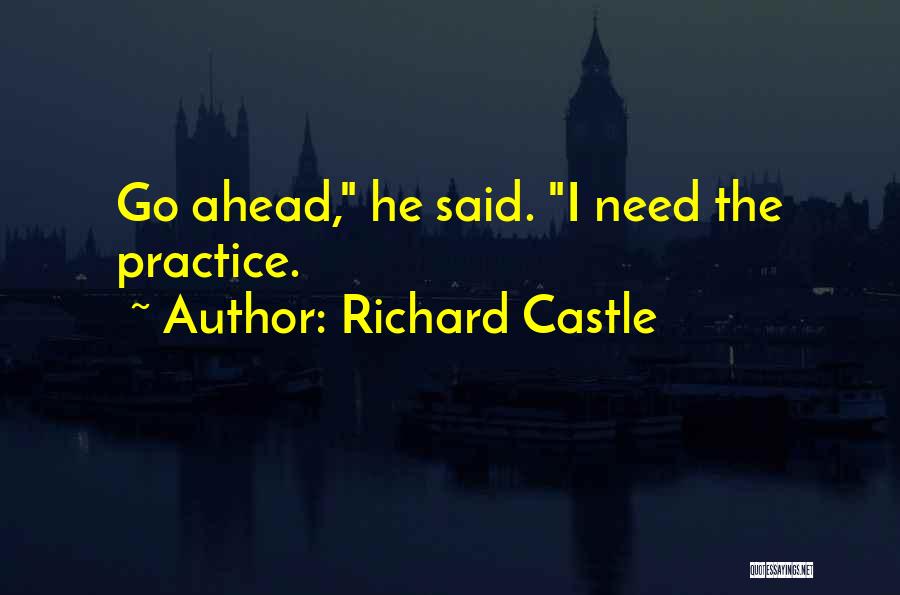 Go ahead," he said. "I need the practice.

~ Author: Richard Castle

QUOTESSAYINGS.NET